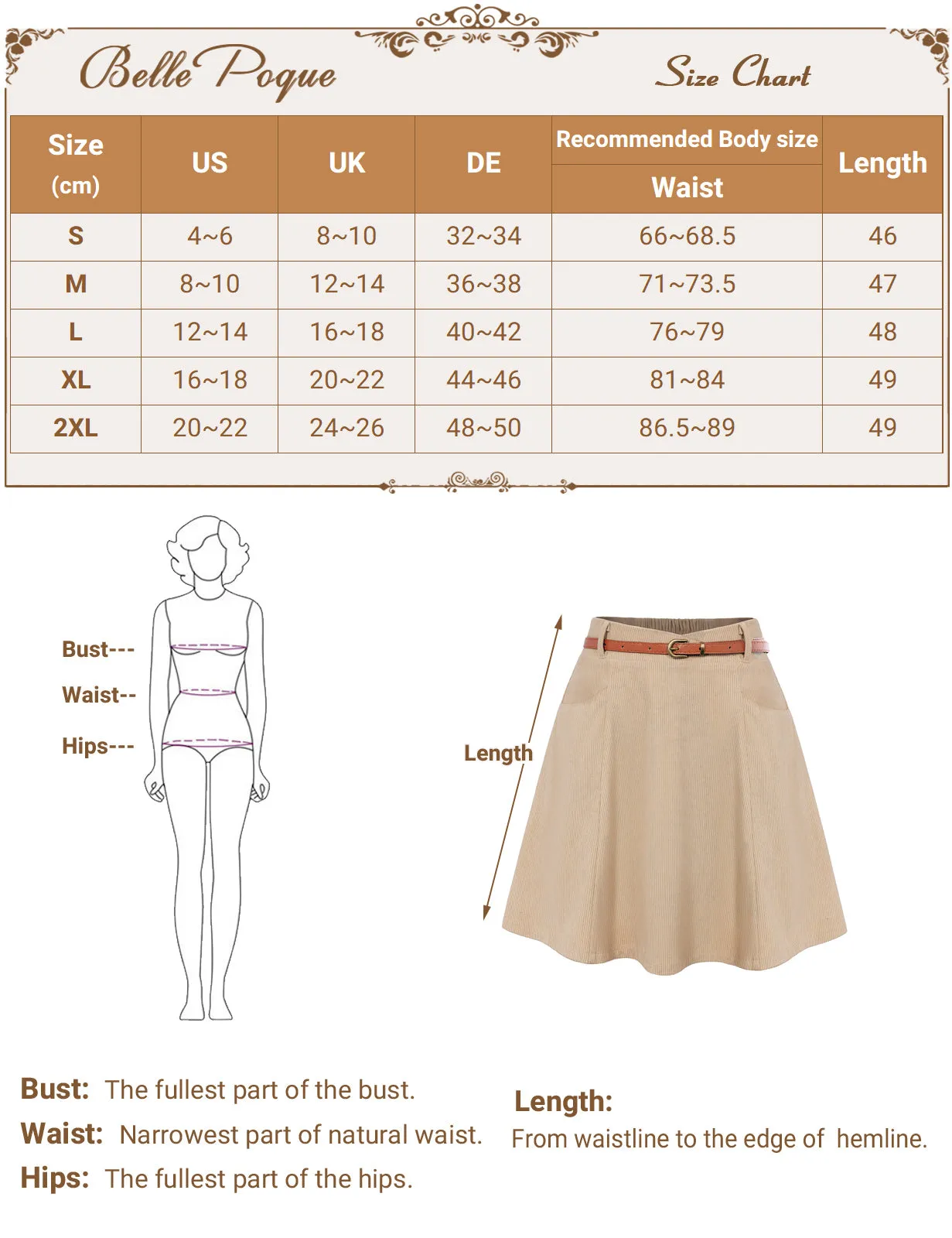 Belle Poque

Size Chart

| Size (cm) | US | UK | DE | Recommended Body size Waist | Length |
|---|---|---|---|---|---|
| S | 4~6 | 8~10 | 32~34 | 66~68.5 | 46 |
| M | 8~10 | 12~14 | 36~38 | 71~73.5 | 47 |
| L | 12~14 | 16~18 | 40~42 | 76~79 | 48 |
| XL | 16~18 | 20~22 | 44~46 | 81~84 | 49 |
| 2XL | 20~22 | 24~26 | 48~50 | 86.5~89 | 49 |

Bust---
Waist--
Hips---

Length

Bust: The fullest part of the bust.
Waist: Narrowest part of natural waist.
Hips: The fullest part of the hips.

Length:
From waistline to the edge of hemline.